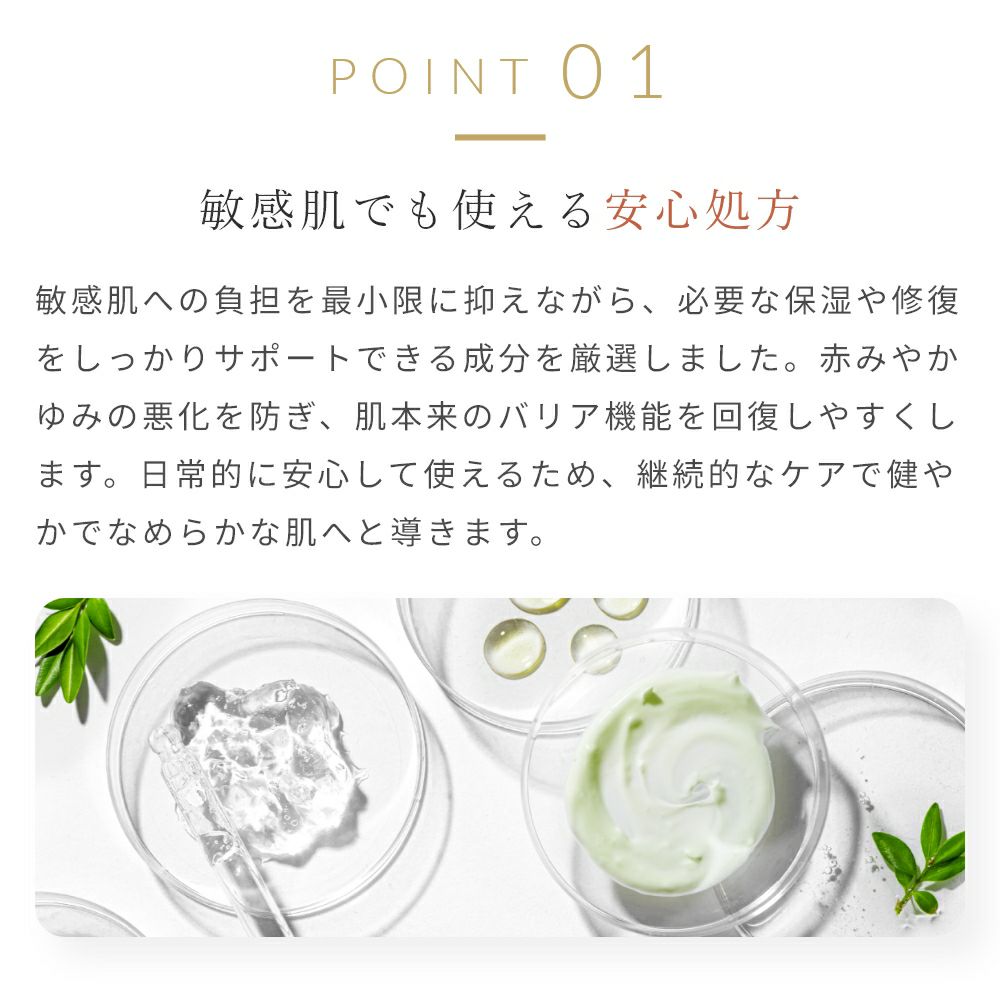 POINT 01

敏感肌でも使える安心処方

敏感肌への負担を最小限に抑えながら、必要な保湿や修復をしっかりサポートできる成分を厳選しました。赤みやかゆみの悪化を防ぎ、肌本来のバリア機能を回復しやすくします。日常的に安心して使えるため、継続的なケアで健やかでなめらかな肌へと導きます。